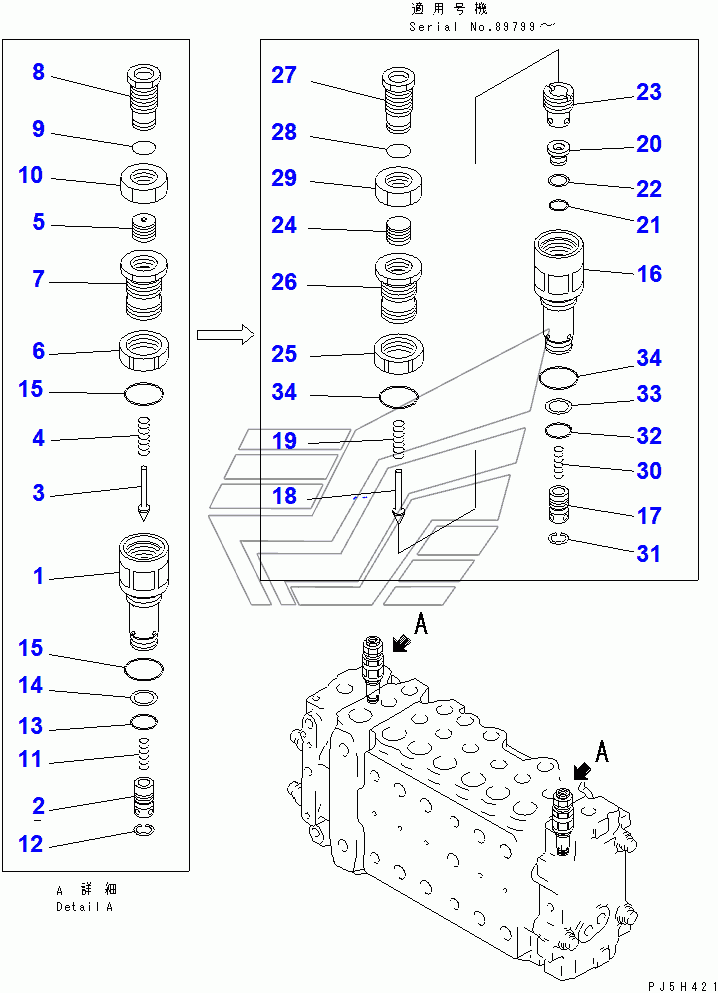 適用号機
Serial No.89799～

8
9
10
5
7
6
15
4
3
1
15
14
13
11
2
12

A 詳細
Detail A

27
28
29
24
26
25
34
19
18

23
20
22
21
16
34
33
32
30
17
31

A
A

PJ5H421